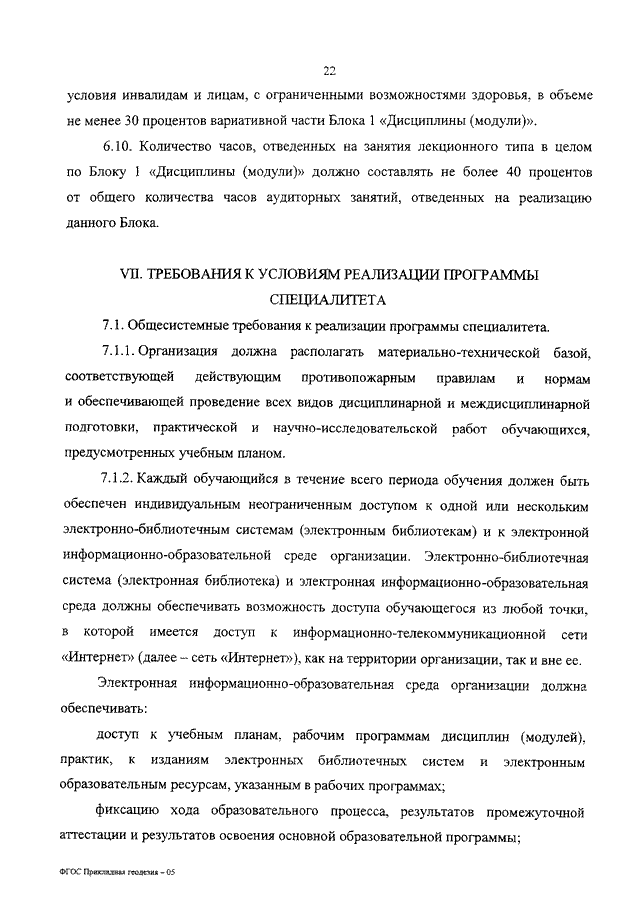 22

условия инвалидам и лицам, с ограниченными возможностями здоровья, в объеме не менее 30 процентов вариативной части Блока 1 «Дисциплины (модули)».

6.10. Количество часов, отведенных на занятия лекционного типа в целом по Блоку 1 «Дисциплины (модули)» должно составлять не более 40 процентов от общего количества часов аудиторных занятий, отведенных на реализацию данного Блока.

VII. ТРЕБОВАНИЯ К УСЛОВИЯМ РЕАЛИЗАЦИИ ПРОГРАММЫ СПЕЦИАЛИТЕТА

7.1. Общесистемные требования к реализации программы специалитета.

7.1.1. Организация должна располагать материально-технической базой, соответствующей действующим противопожарным правилам и нормам и обеспечивающей проведение всех видов дисциплинарной и междисциплинарной подготовки, практической и научно-исследовательской работ обучающихся, предусмотренных учебным планом.

7.1.2. Каждый обучающийся в течение всего периода обучения должен быть обеспечен индивидуальным неограниченным доступом к одной или нескольким электронно-библиотечным системам (электронным библиотекам) и к электронной информационно-образовательной среде организации. Электронно-библиотечная система (электронная библиотека) и электронная информационно-образовательная среда должны обеспечивать возможность доступа обучающегося из любой точки, в которой имеется доступ к информационно-телекоммуникационной сети «Интернет» (далее – сеть «Интернет»), как на территории организации, так и вне ее.

Электронная информационно-образовательная среда организации должна обеспечивать:

доступ к учебным планам, рабочим программам дисциплин (модулей), практик, к изданиям электронных библиотечных систем и электронным образовательным ресурсам, указанным в рабочих программах;

фиксацию хода образовательного процесса, результатов промежуточной аттестации и результатов освоения основной образовательной программы;

ФГОС Прикладная геодезия – 05